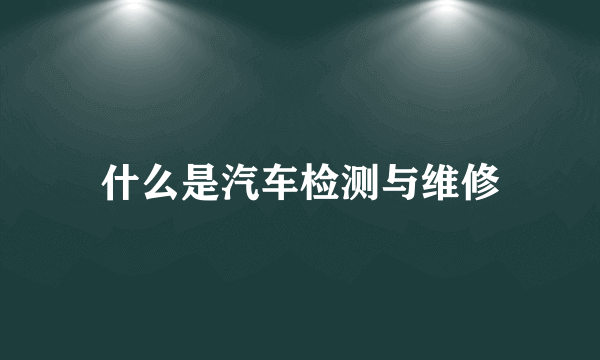 什么是汽车检测与维修